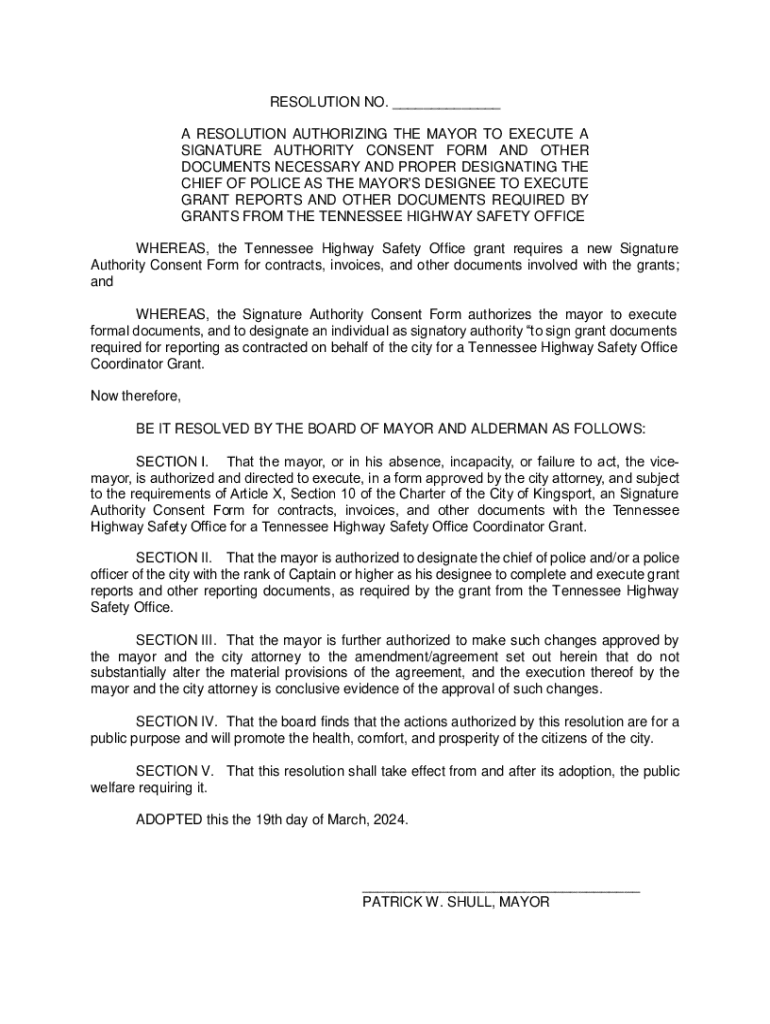 RESOLUTION NO. _____________

A RESOLUTION AUTHORIZING THE MAYOR TO EXECUTE A SIGNATURE AUTHORITY CONSENT FORM AND OTHER DOCUMENTS NECESSARY AND PROPER DESIGNATING THE CHIEF OF POLICE AS THE MAYOR'S DESIGNEE TO EXECUTE GRANT REPORTS AND OTHER DOCUMENTS REQUIRED BY GRANTS FROM THE TENNESSEE HIGHWAY SAFETY OFFICE

WHEREAS, the Tennessee Highway Safety Office grant requires a new Signature Authority Consent Form for contracts, invoices, and other documents involved with the grants; and

WHEREAS, the Signature Authority Consent Form authorizes the mayor to execute formal documents, and to designate an individual as signatory authority "to sign grant documents required for reporting as contracted on behalf of the city for a Tennessee Highway Safety Office Coordinator Grant.

Now therefore,

BE IT RESOLVED BY THE BOARD OF MAYOR AND ALDERMAN AS FOLLOWS:

SECTION I. That the mayor, or in his absence, incapacity, or failure to act, the vice-mayor, is authorized and directed to execute, in a form approved by the city attorney, and subject to the requirements of Article X, Section 10 of the Charter of the City of Kingsport, an Signature Authority Consent Form for contracts, invoices, and other documents with the Tennessee Highway Safety Office for a Tennessee Highway Safety Office Coordinator Grant.

SECTION II. That the mayor is authorized to designate the chief of police and/or a police officer of the city with the rank of Captain or higher as his designee to complete and execute grant reports and other reporting documents, as required by the grant from the Tennessee Highway Safety Office.

SECTION III. That the mayor is further authorized to make such changes approved by the mayor and the city attorney to the amendment/agreement set out herein that do not substantially alter the material provisions of the agreement, and the execution thereof by the mayor and the city attorney is conclusive evidence of the approval of such changes.

SECTION IV. That the board finds that the actions authorized by this resolution are for a public purpose and will promote the health, comfort, and prosperity of the citizens of the city.

SECTION V. That this resolution shall take effect from and after its adoption, the public welfare requiring it.

ADOPTED this the 19th day of March, 2024.

___________________________________
PATRICK W. SHULL, MAYOR